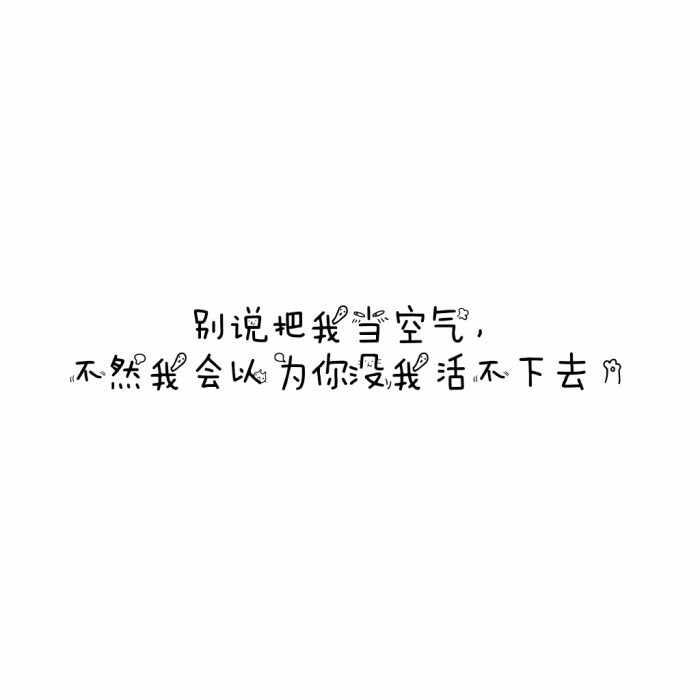 别说把我当空气，
不然我会以为你没我活不下去